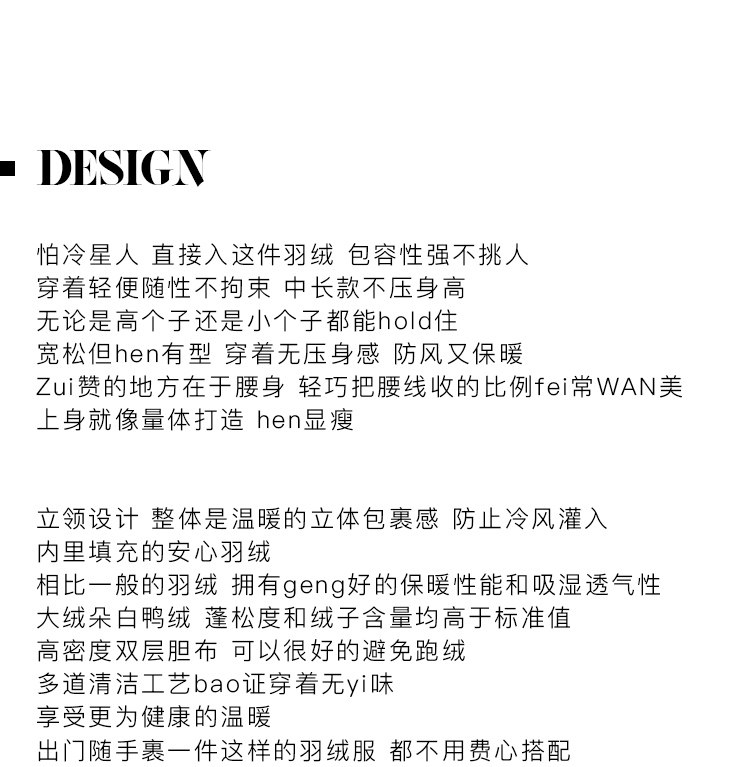 DESIGN

怕冷星人 直接入这件羽绒 包容性强不挑人
穿着轻便随性不拘束 中长款不压身高
无论是高个子还是小个子都能hold住
宽松但hen有型 穿着无压身感 防风又保暖
Zui赞的地方在于腰身 轻巧把腰线收的比例fei常WAN美
上身就像量体打造 hen显瘦

立领设计 整体是温暖的立体包裹感 防止冷风灌入
内里填充的安心羽绒
相比一般的羽绒 拥有geng好的保暖性能和吸湿透气性
大绒朵白鸭绒 蓬松度和绒子含量均高于标准值
高密度双层胆布 可以很好的避免跑绒
多道清洁工艺bao证穿着无yi味
享受更为健康的温暖
出门随手裹一件这样的羽绒服 都不用费心搭配